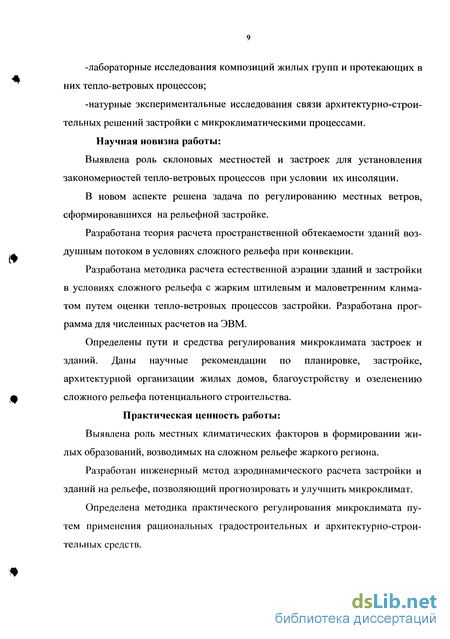 9

-лабораторные исследования композиций жилых групп и протекающих в них тепло-ветровых процессов;

-натурные экспериментальные исследования связи архитектурно-строительных решений застройки с микроклиматическими процессами.

Научная новизна работы:

Выявлена роль склоновых местностей и застроек для установления закономерностей тепло-ветровых процессов при условии их инсоляции.

В новом аспекте решена задача по регулированию местных ветров, сформировавшихся на рельефной застройке.

Разработана теория расчета пространственной обтекаемости зданий воздушным потоком в условиях сложного рельефа при конвекции.

Разработана методика расчета естественной аэрации зданий и застройки в условиях сложного рельефа с жарким штилевым и маловетренним климатом путем оценки тепло-ветровых процессов застройки. Разработана программа для численных расчетов на ЭВМ.

Определены пути и средства регулирования микроклимата застроек и зданий. Даны научные рекомендации по планировке, застройке, архитектурной организации жилых домов, благоустройству и озеленению сложного рельефа потенциального строительства.

Практическая ценность работы:

Выявлена роль местных климатических факторов в формировании жилых образований, возводимых на сложном рельефе жаркого региона.

Разработан инженерный метод аэродинамического расчета застройки и зданий на рельефе, позволяющий прогнозировать и улучшить микроклимат.

Определена методика практического регулирования микроклимата путем применения рациональных градостроительных и архитектурно-строительных средств.

dsLib.net
библиотека диссертаций